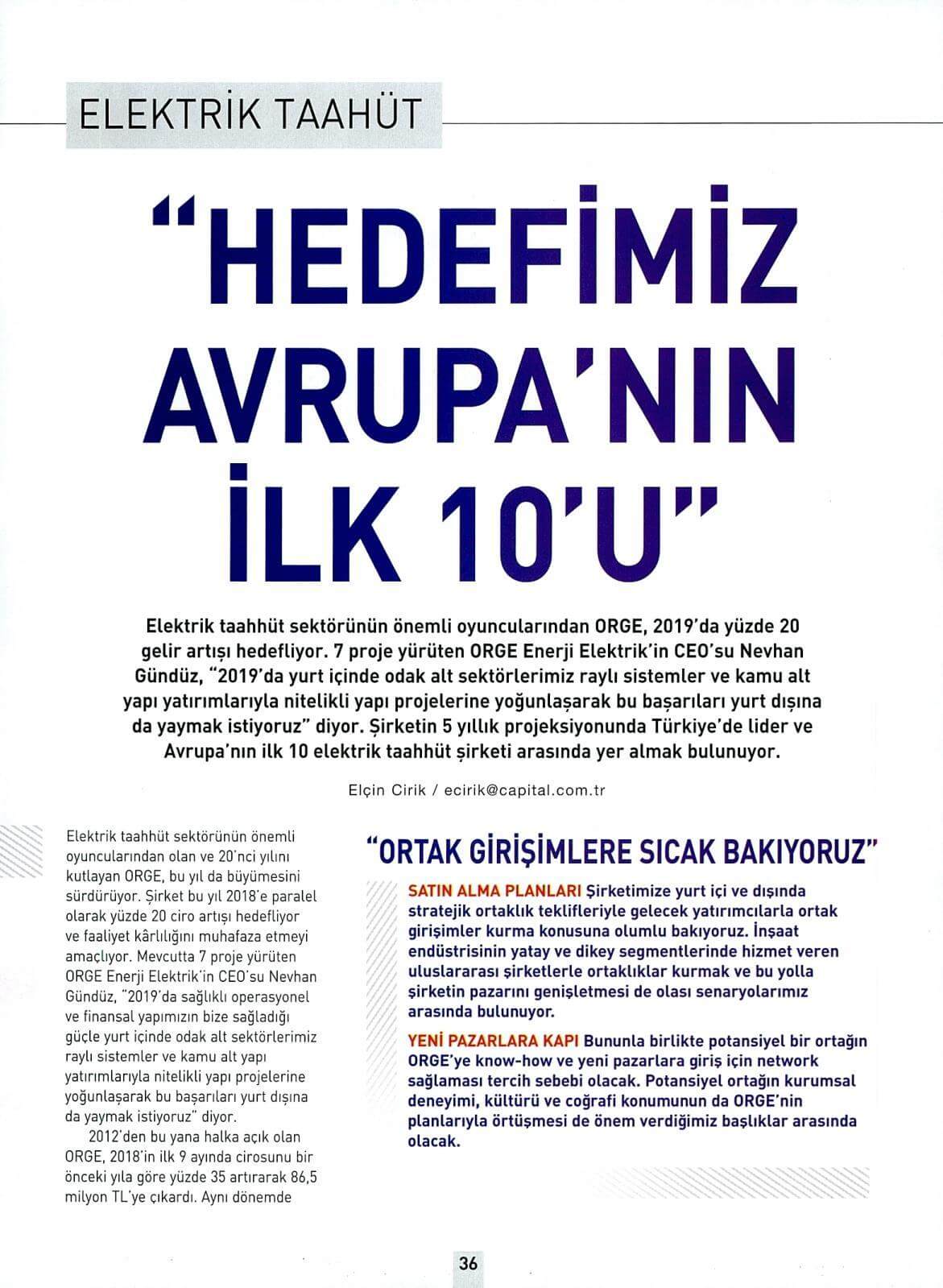 ELEKTRİK TAAHÜT

"HEDEFİMİZ AVRUPA'NIN İLK 10'U"

Elektrik taahhüt sektörünün önemli oyuncularından ORGE, 2019'da yüzde 20 gelir artışı hedefliyor. 7 proje yürüten ORGE Enerji Elektrik'in CEO'su Nevhan Gündüz, "2019'da yurt içinde odak alt sektörlerimiz raylı sistemler ve kamu alt yapı yatırımlarıyla nitelikli yapı projelerine yoğunlaşarak bu başarıları yurt dışına da yaymak istiyoruz" diyor. Şirketin 5 yıllık projeksiyonunda Türkiye'de lider ve Avrupa'nın ilk 10 elektrik taahhüt şirketi arasında yer almak bulunuyor.

Elçin Cirik / ecirik@capital.com.tr

Elektrik taahhüt sektörünün önemli oyuncularından olan ve 20'nci yılını kutlayan ORGE, bu yıl da büyümesini sürdürüyor. Şirket bu yıl 2018'e paralel olarak yüzde 20 ciro artışı hedefliyor ve faaliyet kârlılığını muhafaza etmeyi amaçlıyor. Mevcutta 7 proje yürüten ORGE Enerji Elektrik'in CEO'su Nevhan Gündüz, "2019'da sağlıklı operasyonel ve finansal yapımızın bize sağladığı güçle yurt içinde odak alt sektörlerimiz raylı sistemler ve kamu alt yapı yatırımlarıyla nitelikli yapı projelerine yoğunlaşarak bu başarıları yurt dışına da yaymak istiyoruz" diyor.

2012'den bu yana halka açık olan ORGE, 2018'in ilk 9 ayında cirosunu bir önceki yıla göre yüzde 35 artırarak 86,5 milyon TL'ye çıkardı. Aynı dönemde

"ORTAK GİRİŞİMLERE SICAK BAKIYORUZ"

SATIN ALMA PLANLARI Şirketimize yurt içi ve dışında stratejik ortaklık teklifleriyle gelecek yatırımcılarla ortak girişimler kurma konusuna olumlu bakıyoruz. İnşaat endüstrisinin yatay ve dikey segmentlerinde hizmet veren uluslararası şirketlerle ortaklıklar kurmak ve bu yolla şirketin pazarını genişletmesi de olası senaryolarımız arasında bulunuyor.

YENİ PAZARLARA KAPI Bununla birlikte potansiyel bir ortağın ORGE'ye know-how ve yeni pazarlara giriş için network sağlaması tercih sebebi olacak. Potansiyel ortağın kurumsal deneyimi, kültürü ve coğrafi konumunun da ORGE'nin planlarıyla örtüşmesi de önem verdiğimiz başlıklar arasında olacak.

36